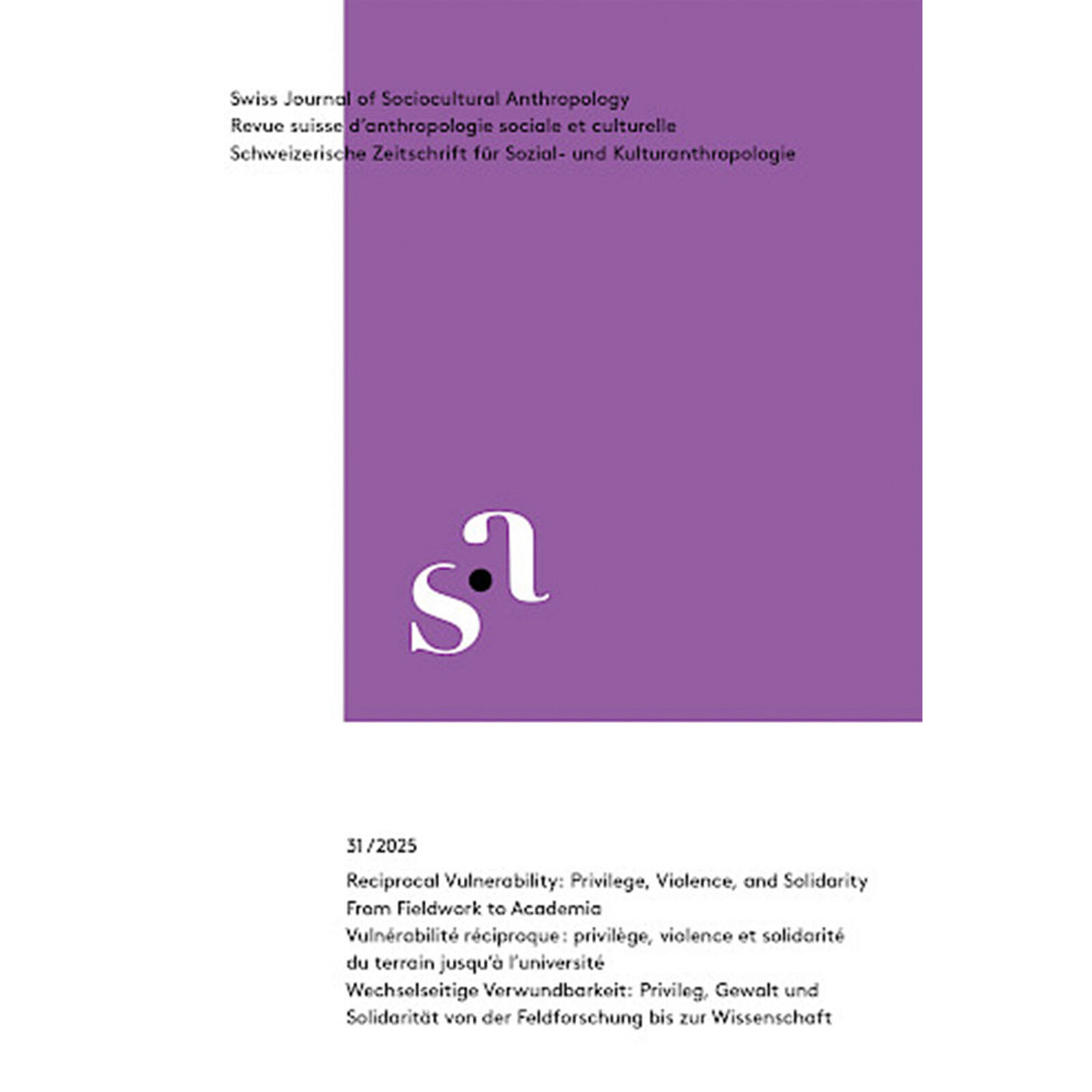 Swiss Journal of Sociocultural Anthropology
Revue suisse d'anthropologie sociale et culturelle
Schweizerische Zeitschrift für Sozial- und Kulturanthropologie

s·a

31/2025

Reciprocal Vulnerability: Privilege, Violence, and Solidarity From Fieldwork to Academia
Vulnérabilité réciproque : privilège, violence et solidarité du terrain jusqu'à l'université
Wechselseitige Verwundbarkeit: Privileg, Gewalt und Solidarität von der Feldforschung bis zur Wissenschaft